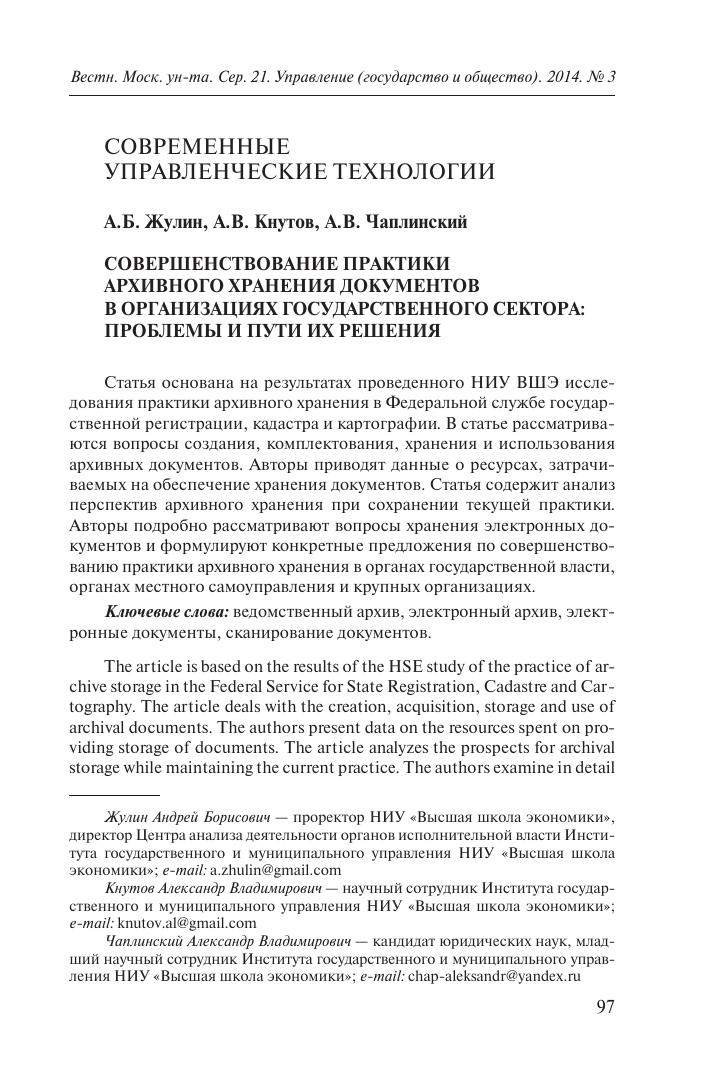 Вестн. Моск. ун-та. Сер. 21. Управление (государство и общество). 2014. № 3

СОВРЕМЕННЫЕ УПРАВЛЕНЧЕСКИЕ ТЕХНОЛОГИИ

А.Б. Жулин, А.В. Кнутов, А.В. Чаплинский

СОВЕРШЕНСТВОВАНИЕ ПРАКТИКИ АРХИВНОГО ХРАНЕНИЯ ДОКУМЕНТОВ В ОРГАНИЗАЦИЯХ ГОСУДАРСТВЕННОГО СЕКТОРА: ПРОБЛЕМЫ И ПУТИ ИХ РЕШЕНИЯ

Статья основана на результатах проведенного НИУ ВШЭ исследования практики архивного хранения в Федеральной службе государственной регистрации, кадастра и картографии. В статье рассматриваются вопросы создания, комплектования, хранения и использования архивных документов. Авторы приводят данные о ресурсах, затрачиваемых на обеспечение хранения документов. Статья содержит анализ перспектив архивного хранения при сохранении текущей практики. Авторы подробно рассматривают вопросы хранения электронных документов и формулируют конкретные предложения по совершенствованию практики архивного хранения в органах государственной власти, органах местного самоуправления и крупных организациях.

Ключевые слова: ведомственный архив, электронный архив, электронные документы, сканирование документов.

The article is based on the results of the HSE study of the practice of archive storage in the Federal Service for State Registration, Cadastre and Cartography. The article deals with the creation, acquisition, storage and use of archival documents. The authors present data on the resources spent on providing storage of documents. The article analyzes the prospects for archival storage while maintaining the current practice. The authors examine in detail

Жулин Андрей Борисович — проректор НИУ «Высшая школа экономики», директор Центра анализа деятельности органов исполнительной власти Института государственного и муниципального управления НИУ «Высшая школа экономики»; e-mail: a.zhulin@gmail.com

Кнутов Александр Владимирович — научный сотрудник Института государственного и муниципального управления НИУ «Высшая школа экономики»; e-mail: knutov.al@gmail.com

Чаплинский Александр Владимирович — кандидат юридических наук, младший научный сотрудник Института государственного и муниципального управления НИУ «Высшая школа экономики»; e-mail: chap-aleksandr@yandex.ru

97